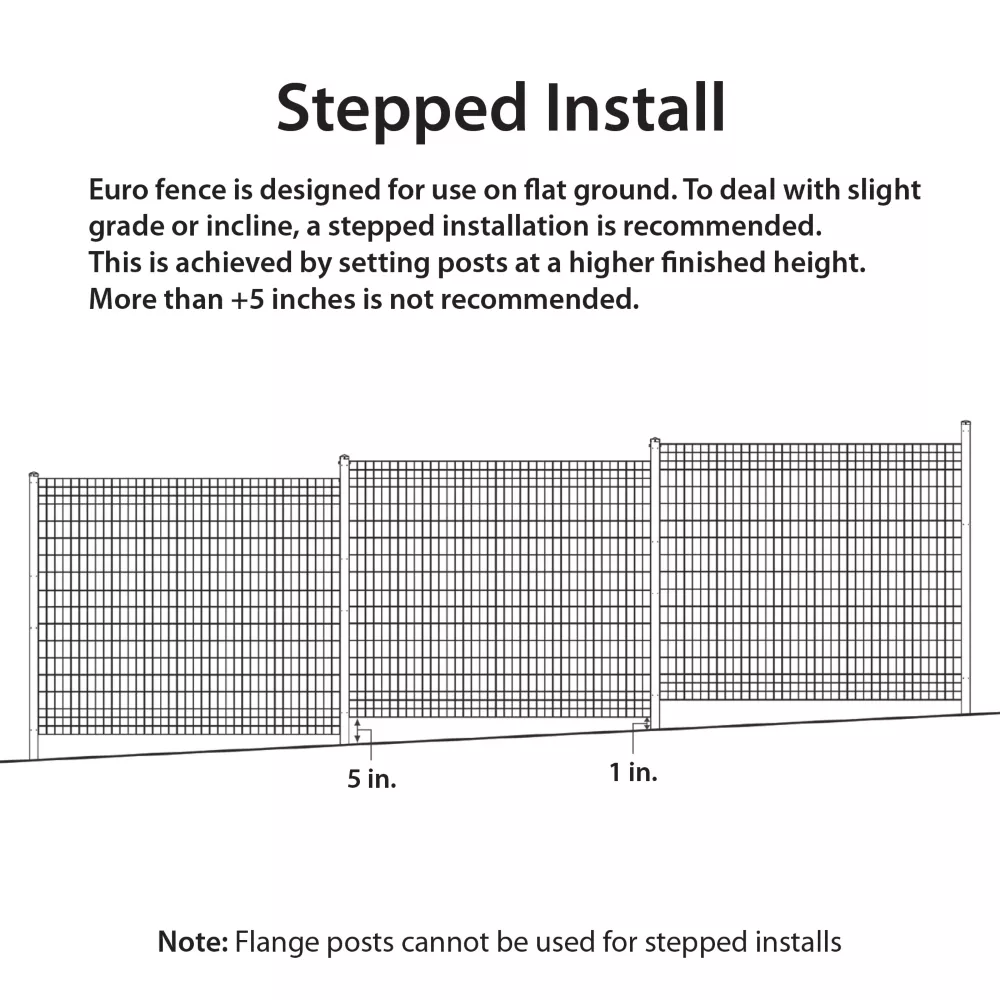 Stepped Install

Euro fence is designed for use on flat ground. To deal with slight grade or incline, a stepped installation is recommended. This is achieved by setting posts at a higher finished height. More than +5 inches is not recommended.

5 in.

1 in.

Note: Flange posts cannot be used for stepped installs